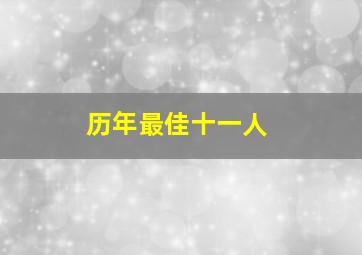 历年最佳十一人